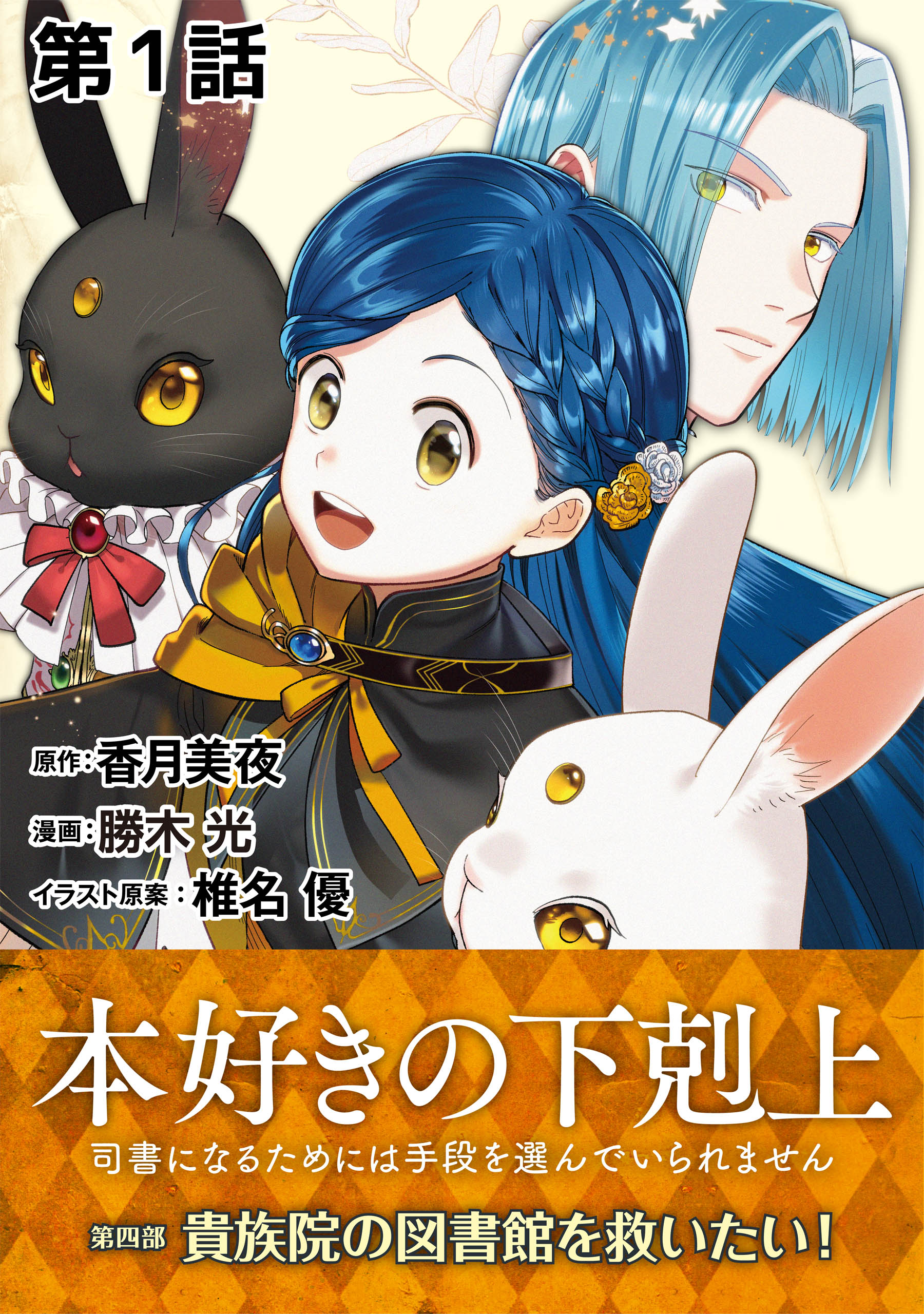 第1話

原作：香月美夜
漫画：勝木 光
イラスト原案：椎名 優

本好きの下剋上
司書になるためには手段を選んでいられません

第四部 貴族院の図書館を救いたい！